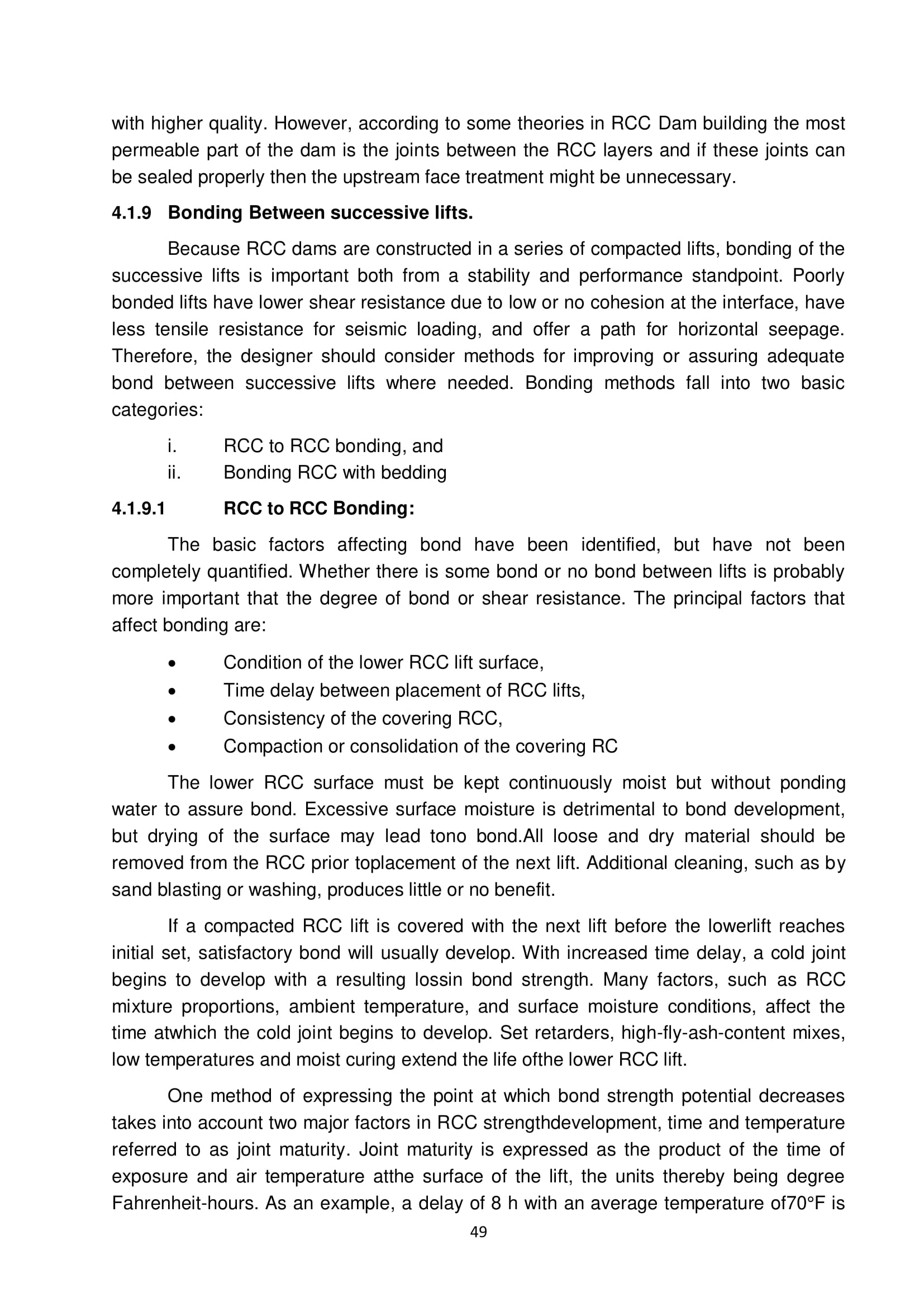 with higher quality. However, according to some theories in RCC Dam building the most permeable part of the dam is the joints between the RCC layers and if these joints can be sealed properly then the upstream face treatment might be unnecessary.

4.1.9 Bonding Between successive lifts.

Because RCC dams are constructed in a series of compacted lifts, bonding of the successive lifts is important both from a stability and performance standpoint. Poorly bonded lifts have lower shear resistance due to low or no cohesion at the interface, have less tensile resistance for seismic loading, and offer a path for horizontal seepage. Therefore, the designer should consider methods for improving or assuring adequate bond between successive lifts where needed. Bonding methods fall into two basic categories:

i. RCC to RCC bonding, and
ii. Bonding RCC with bedding

4.1.9.1 RCC to RCC Bonding:

The basic factors affecting bond have been identified, but have not been completely quantified. Whether there is some bond or no bond between lifts is probably more important that the degree of bond or shear resistance. The principal factors that affect bonding are:

• Condition of the lower RCC lift surface,
• Time delay between placement of RCC lifts,
• Consistency of the covering RCC,
• Compaction or consolidation of the covering RC

The lower RCC surface must be kept continuously moist but without ponding water to assure bond. Excessive surface moisture is detrimental to bond development, but drying of the surface may lead tono bond.All loose and dry material should be removed from the RCC prior toplacement of the next lift. Additional cleaning, such as by sand blasting or washing, produces little or no benefit.

If a compacted RCC lift is covered with the next lift before the lowerlift reaches initial set, satisfactory bond will usually develop. With increased time delay, a cold joint begins to develop with a resulting lossin bond strength. Many factors, such as RCC mixture proportions, ambient temperature, and surface moisture conditions, affect the time atwhich the cold joint begins to develop. Set retarders, high-fly-ash-content mixes, low temperatures and moist curing extend the life ofthe lower RCC lift.

One method of expressing the point at which bond strength potential decreases takes into account two major factors in RCC strengthdevelopment, time and temperature referred to as joint maturity. Joint maturity is expressed as the product of the time of exposure and air temperature atthe surface of the lift, the units thereby being degree Fahrenheit-hours. As an example, a delay of 8 h with an average temperature of70°F is

49